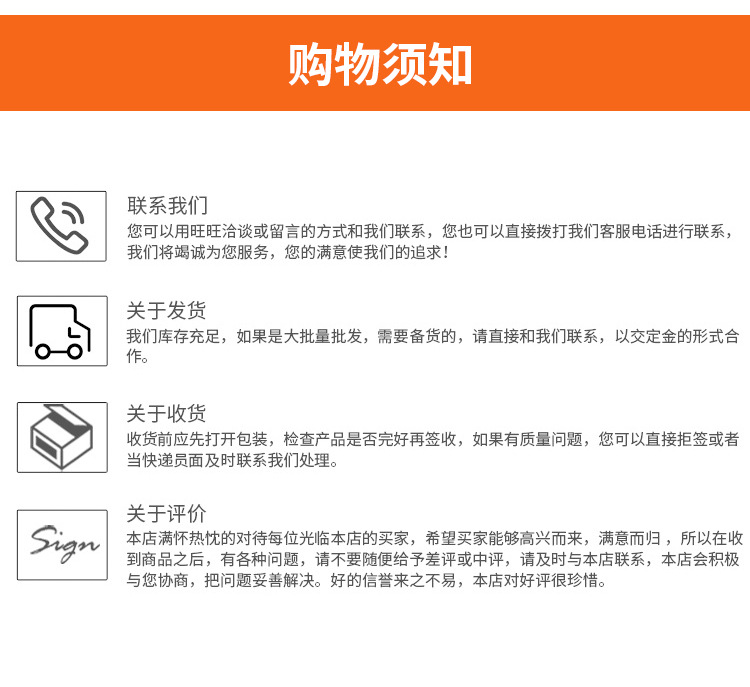 购物须知

联系我们
您可以用旺旺洽谈或留言的方式和我们联系，您也可以直接拨打我们客服电话进行联系，我们将竭诚为您服务，您的满意使我们的追求！

关于发货
我们库存充足，如果是大批量批发，需要备货的，请直接和我们联系，以交定金的形式合作。

关于收货
收货前应先打开包装，检查产品是否完好再签收，如果有质量问题，您可以直接拒签或者当快递员面及时联系我们处理。

Sign

关于评价
本店满怀热忱的对待每位光临本店的买家，希望买家能够高兴而来，满意而归，所以在收到商品之后，有各种问题，请不要随便给予差评或中评，请及时与本店联系，本店会积极与您协商，把问题妥善解决。好的信誉来之不易，本店对好评很珍惜。